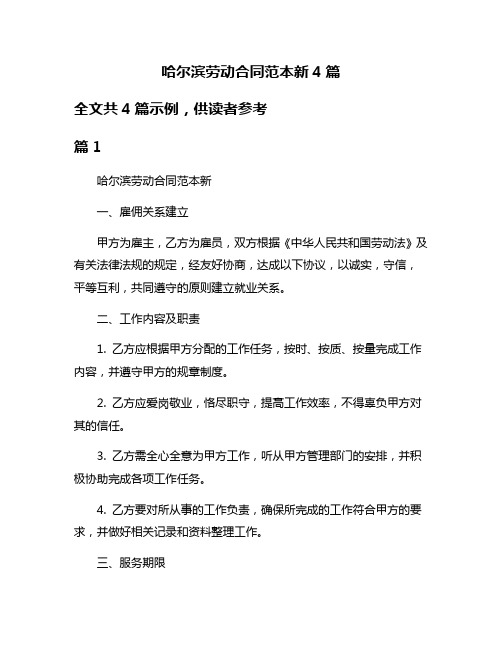 哈尔滨劳动合同范本新 4 篇

全文共 4 篇示例，供读者参考

篇 1

哈尔滨劳动合同范本新

一、雇佣关系建立

甲方为雇主，乙方为雇员，双方根据《中华人民共和国劳动法》及有关法律法规的规定，经友好协商，达成以下协议，以诚实，守信，平等互利，共同遵守的原则建立就业关系。

二、工作内容及职责

1. 乙方应根据甲方分配的工作任务，按时、按质、按量完成工作内容，并遵守甲方的规章制度。

2. 乙方应爱岗敬业，恪尽职守，提高工作效率，不得辜负甲方对其的信任。

3. 乙方需全心全意为甲方工作，听从甲方管理部门的安排，并积极协助完成各项工作任务。

4. 乙方要对所从事的工作负责，确保所完成的工作符合甲方的要求，并做好相关记录和资料整理工作。

三、服务期限